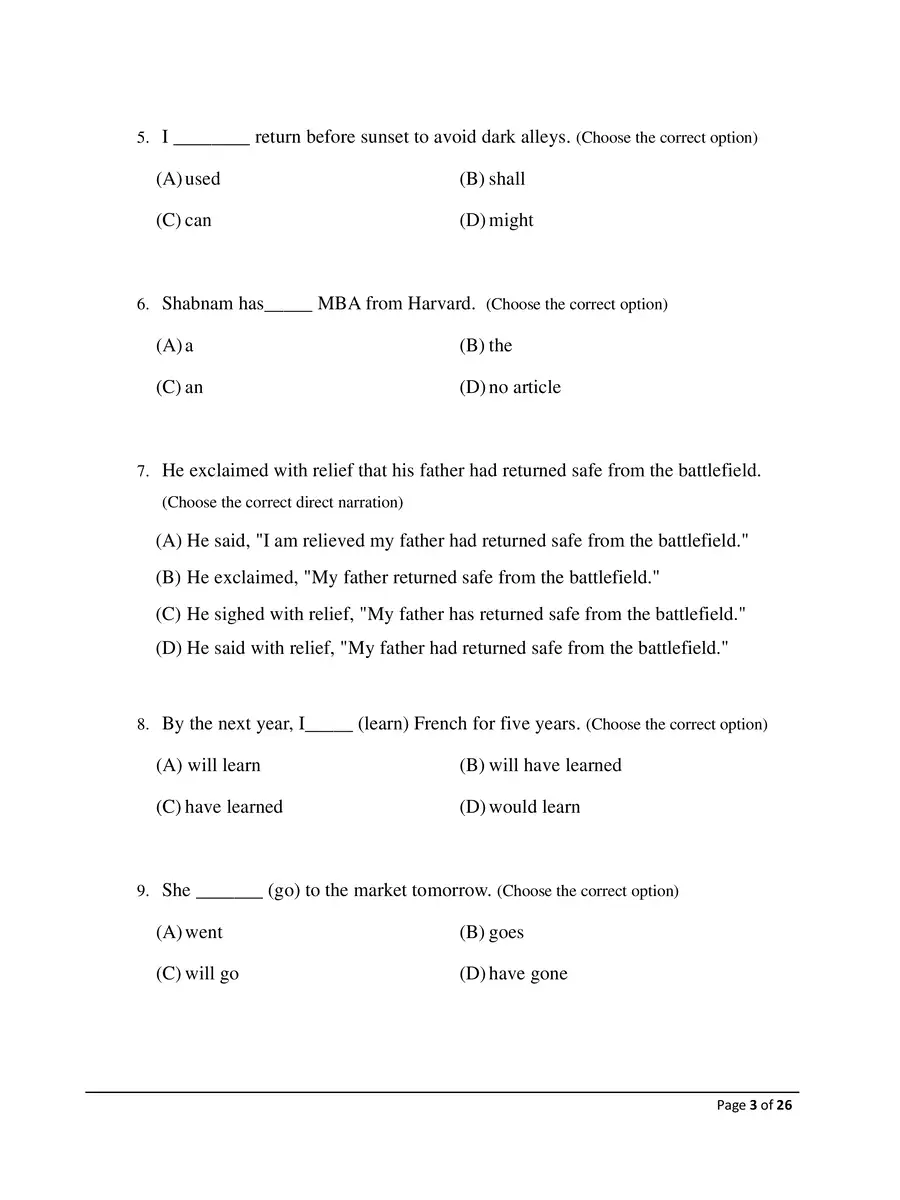 5. I ________ return before sunset to avoid dark alleys. (Choose the correct option)

(A) used
(B) shall
(C) can
(D) might

6. Shabnam has_____ MBA from Harvard. (Choose the correct option)

(A) a
(B) the
(C) an
(D) no article

7. He exclaimed with relief that his father had returned safe from the battlefield. (Choose the correct direct narration)

(A) He said, "I am relieved my father had returned safe from the battlefield."
(B) He exclaimed, "My father returned safe from the battlefield."
(C) He sighed with relief, "My father has returned safe from the battlefield."
(D) He said with relief, "My father had returned safe from the battlefield."

8. By the next year, I_____ (learn) French for five years. (Choose the correct option)

(A) will learn
(B) will have learned
(C) have learned
(D) would learn

9. She _______ (go) to the market tomorrow. (Choose the correct option)

(A) went
(B) goes
(C) will go
(D) have gone

Page 3 of 26